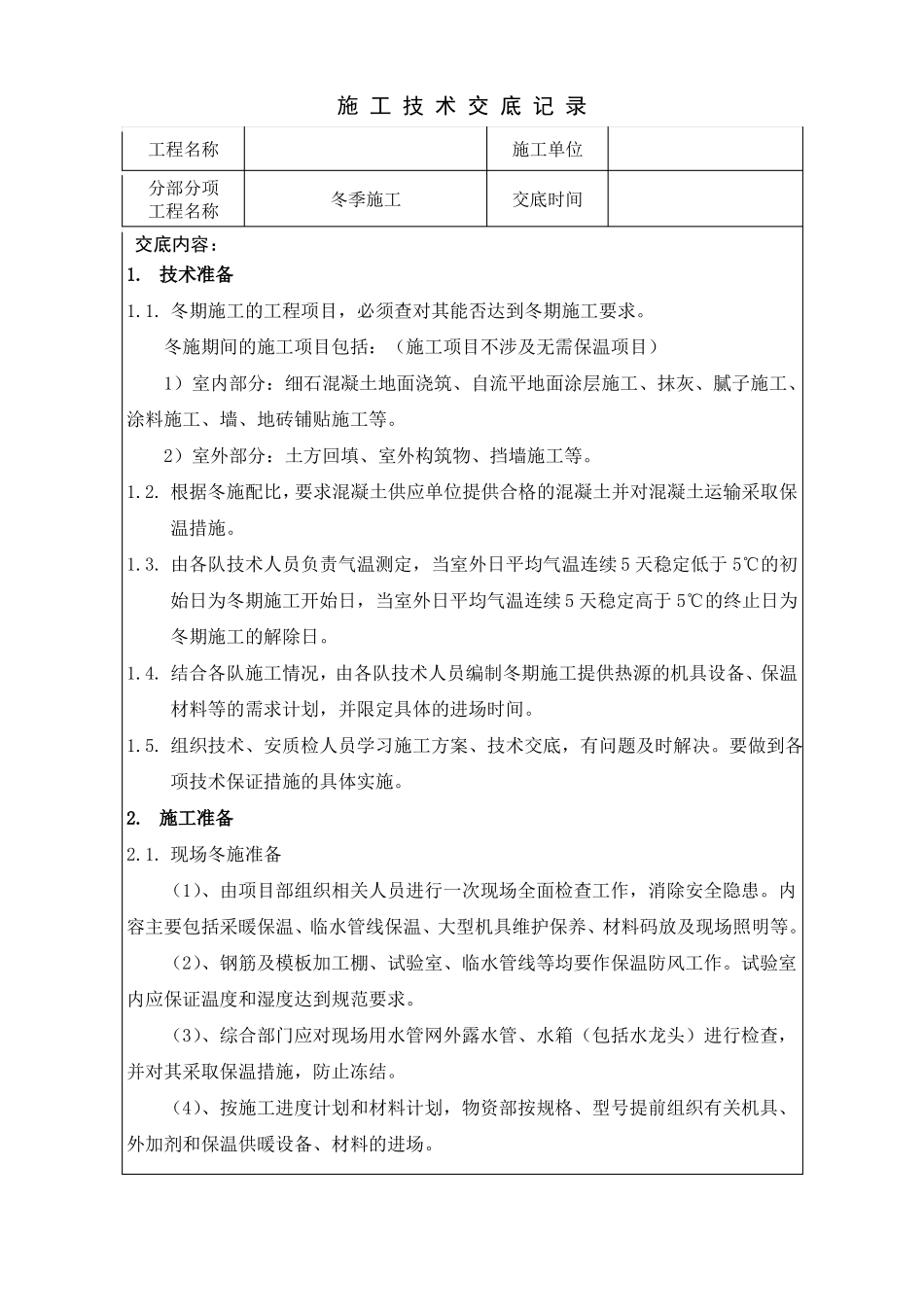 施 工 技 术 交 底 记 录

| 工程名称 |  | 施工单位 |  |
|---|---|---|---|
| 分部分项工程名称 | 冬季施工 | 交底时间 |  |

交底内容：

1. 技术准备

1.1. 冬期施工的工程项目，必须查对其能否达到冬期施工要求。

冬施期间的施工项目包括：（施工项目不涉及无需保温项目）

1）室内部分：细石混凝土地面浇筑、自流平地面涂层施工、抹灰、腻子施工、涂料施工、墙、地砖铺贴施工等。

2）室外部分：土方回填、室外构筑物、挡墙施工等。

1.2. 根据冬施配比，要求混凝土供应单位提供合格的混凝土并对混凝土运输采取保温措施。

1.3. 由各队技术人员负责气温测定，当室外日平均气温连续5天稳定低于5℃的初始日为冬期施工开始日，当室外日平均气温连续5天稳定高于5℃的终止日为冬期施工的解除日。

1.4. 结合各队施工情况，由各队技术人员编制冬期施工提供热源的机具设备、保温材料等的需求计划，并限定具体的进场时间。

1.5. 组织技术、安质检人员学习施工方案、技术交底，有问题及时解决。要做到各项技术保证措施的具体实施。

2. 施工准备

2.1. 现场冬施准备

（1）、由项目部组织相关人员进行一次现场全面检查工作，消除安全隐患。内容主要包括采暖保温、临水管线保温、大型机具维护保养、材料码放及现场照明等。

（2）、钢筋及模板加工棚、试验室、临水管线等均要作保温防风工作。试验室内应保证温度和湿度达到规范要求。

（3）、综合部门应对现场用水管网外露水管、水箱（包括水龙头）进行检查，并对其采取保温措施，防止冻结。

（4）、按施工进度计划和材料计划，物资部按规格、型号提前组织有关机具、外加剂和保温供暖设备、材料的进场。